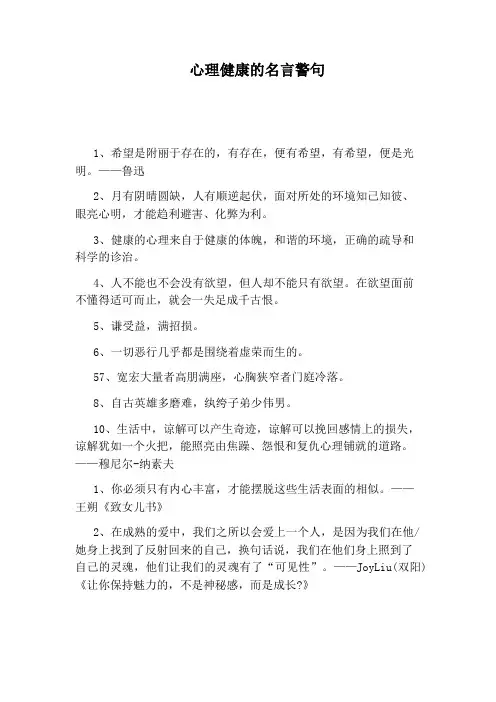 心理健康的名言警句

1、希望是附丽于存在的，有存在，便有希望，有希望，便是光明。——鲁迅

2、月有阴晴圆缺，人有顺逆起伏，面对所处的环境知己知彼、眼亮心明，才能趋利避害、化弊为利。

3、健康的心理来自于健康的体魄，和谐的环境，正确的疏导和科学的诊治。

4、人不能也不会没有欲望，但人却不能只有欲望。在欲望面前不懂得适可而止，就会一失足成千古恨。

5、谦受益，满招损。

6、一切恶行几乎都是围绕着虚荣而生的。

57、宽宏大量者高朋满座，心胸狭窄者门庭冷落。

8、自古英雄多磨难，纨绔子弟少伟男。

10、生活中，谅解可以产生奇迹，谅解可以挽回感情上的损失，谅解犹如一个火把，能照亮由焦躁、怨恨和复仇心理铺就的道路。——穆尼尔-纳素夫

1、你必须只有内心丰富，才能摆脱这些生活表面的相似。——王朔《致女儿书》

2、在成熟的爱中，我们之所以会爱上一个人，是因为我们在他/她身上找到了反射回来的自己，换句话说，我们在他们身上照到了自己的灵魂，他们让我们的灵魂有了“可见性”。——JoyLiu(双阳)《让你保持魅力的，不是神秘感，而是成长?》